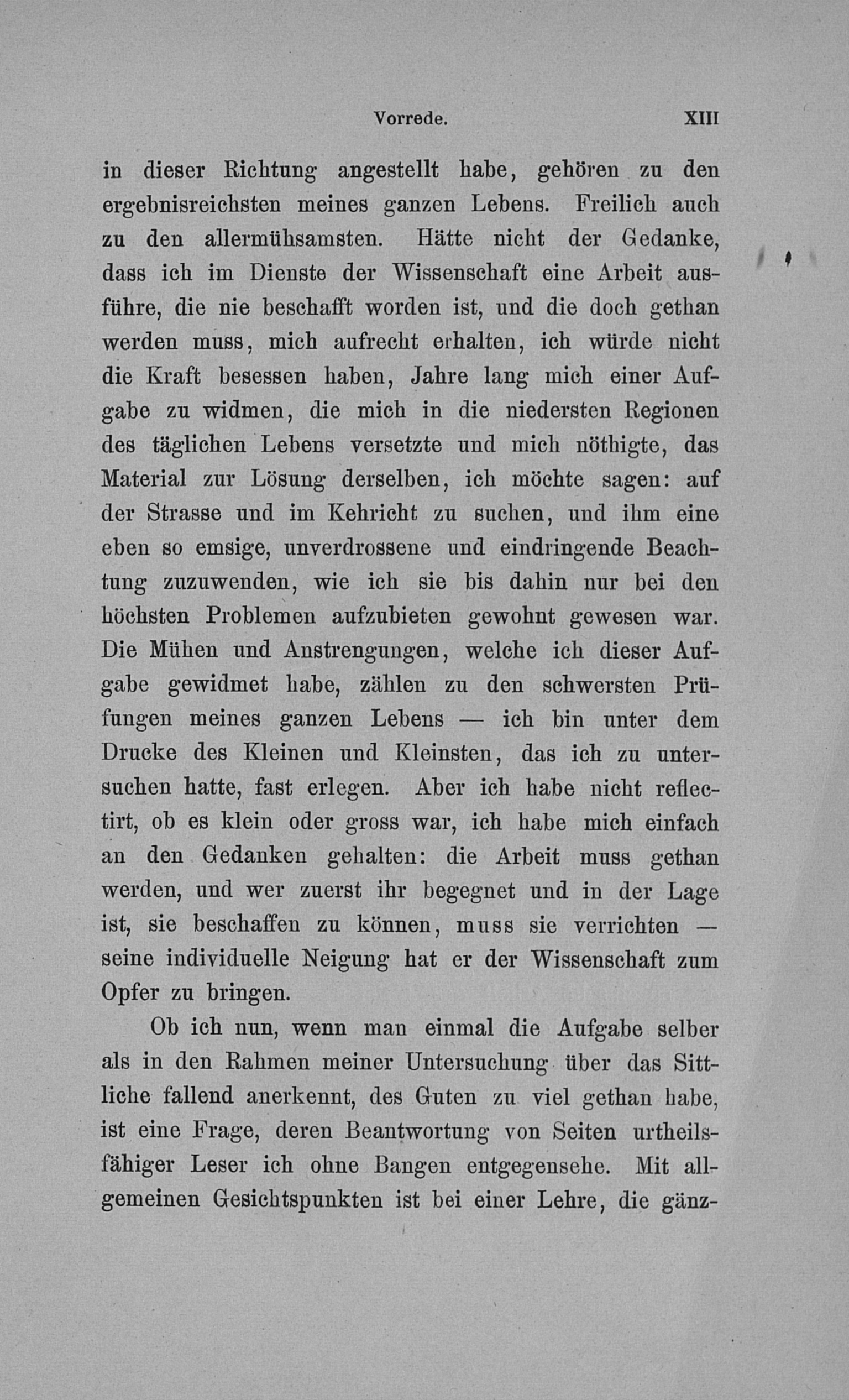 Vorrede. XIII

in dieser Richtung angestellt habe, gehören zu den ergebnisreichsten meines ganzen Lebens. Freilich auch zu den allermühsamsten. Hätte nicht der Gedanke, dass ich im Dienste der Wissenschaft eine Arbeit ausführe, die nie beschafft worden ist, und die doch gethan werden muss, mich aufrecht erhalten, ich würde nicht die Kraft besessen haben, Jahre lang mich einer Aufgabe zu widmen, die mich in die niedersten Regionen des täglichen Lebens versetzte und mich nöthigte, das Material zur Lösung derselben, ich möchte sagen: auf der Strasse und im Kehricht zu suchen, und ihm eine eben so emsige, unverdrossene und eindringende Beachtung zuzuwenden, wie ich sie bis dahin nur bei den höchsten Problemen aufzubieten gewohnt gewesen war. Die Mühen und Anstrengungen, welche ich dieser Aufgabe gewidmet habe, zählen zu den schwersten Prüfungen meines ganzen Lebens — ich bin unter dem Drucke des Kleinen und Kleinsten, das ich zu untersuchen hatte, fast erlegen. Aber ich habe nicht reflectirt, ob es klein oder gross war, ich habe mich einfach an den Gedanken gehalten: die Arbeit muss gethan werden, und wer zuerst ihr begegnet und in der Lage ist, sie beschaffen zu können, muss sie verrichten — seine individuelle Neigung hat er der Wissenschaft zum Opfer zu bringen.

Ob ich nun, wenn man einmal die Aufgabe selber als in den Rahmen meiner Untersuchung über das Sittliche fallend anerkennt, des Guten zu viel gethan habe, ist eine Frage, deren Beantwortung von Seiten urtheilsfähiger Leser ich ohne Bangen entgegensehe. Mit allgemeinen Gesichtspunkten ist bei einer Lehre, die gänz-